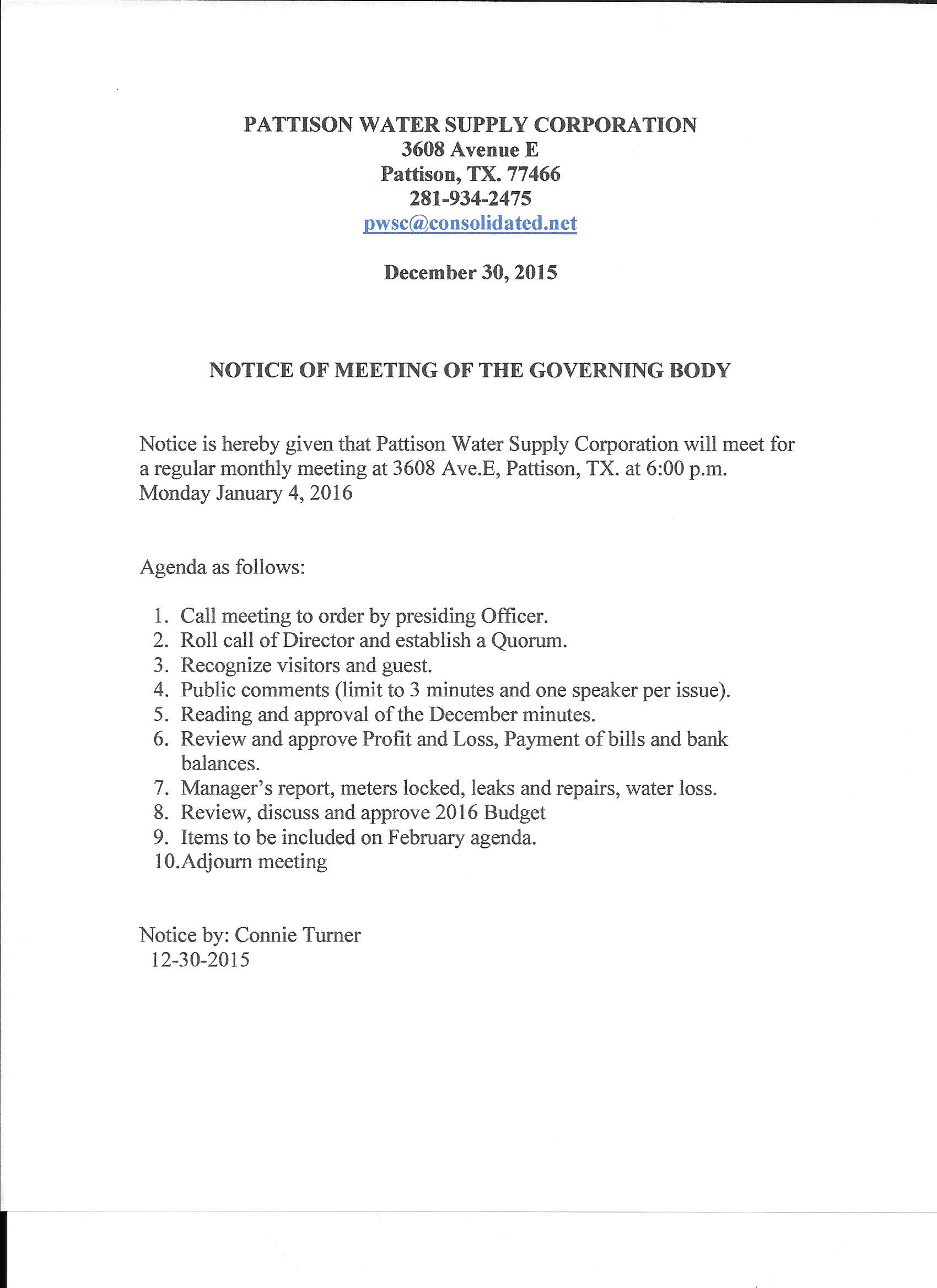 PATTISON WATER SUPPLY CORPORATION
3608 Avenue E
Pattison, TX. 77466
281-934-2475
pwsc@consolidated.net

December 30, 2015

NOTICE OF MEETING OF THE GOVERNING BODY

Notice is hereby given that Pattison Water Supply Corporation will meet for a regular monthly meeting at 3608 Ave.E, Pattison, TX. at 6:00 p.m. Monday January 4, 2016

Agenda as follows:

1. Call meeting to order by presiding Officer.
2. Roll call of Director and establish a Quorum.
3. Recognize visitors and guest.
4. Public comments (limit to 3 minutes and one speaker per issue).
5. Reading and approval of the December minutes.
6. Review and approve Profit and Loss, Payment of bills and bank balances.
7. Manager's report, meters locked, leaks and repairs, water loss.
8. Review, discuss and approve 2016 Budget
9. Items to be included on February agenda.
10. Adjourn meeting

Notice by: Connie Turner
12-30-2015